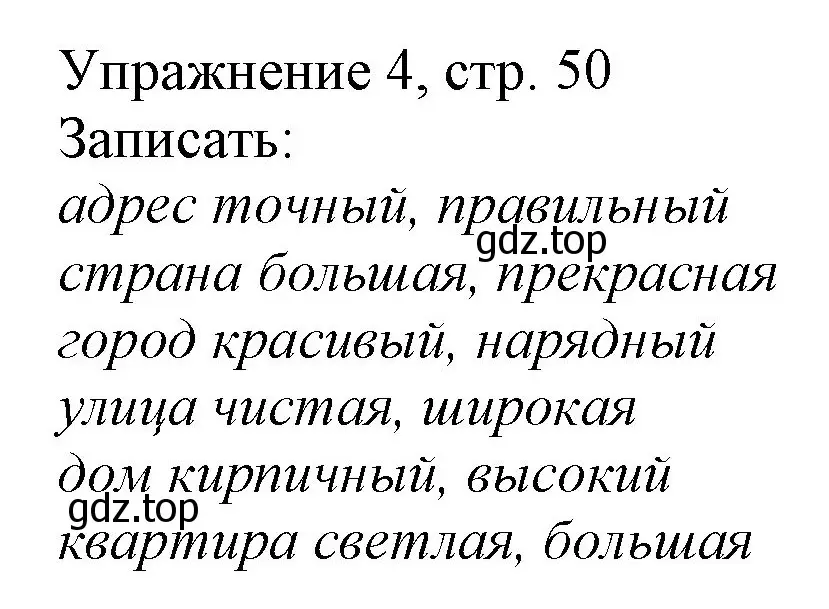 Упражнение 4, стр. 50
Записать:
адрес точный, правильный
gdz.top
страна большая, прекрасная
город красивый, нарядный
улица чистая, широкая
дом кирпичный, высокий
gdz.top
квартира светлая, большая